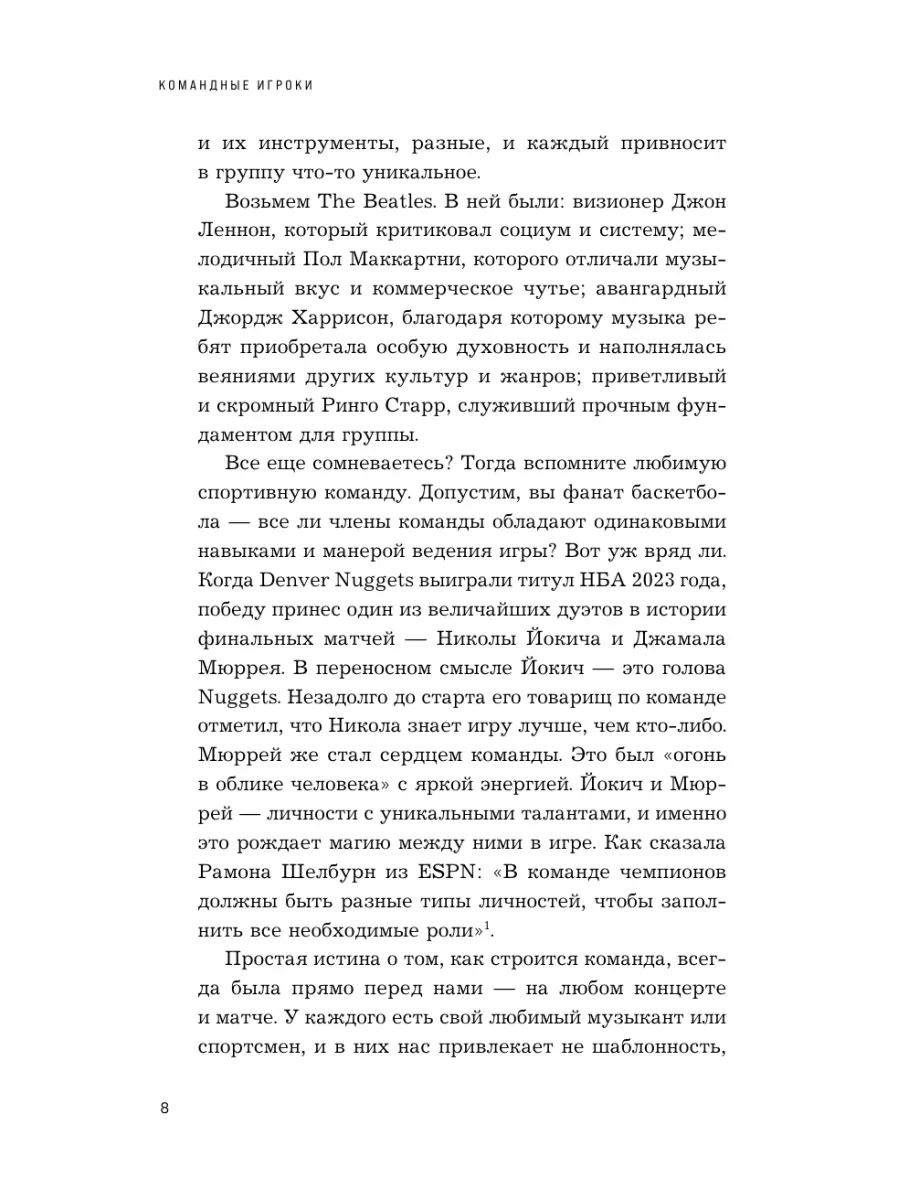 КОМАНДНЫЕ ИГРОКИ

и их инструменты, разные, и каждый привносит в группу что-то уникальное.

Возьмем The Beatles. В ней были: визионер Джон Леннон, который критиковал социум и систему; мелодичный Пол Маккартни, которого отличали музыкальный вкус и коммерческое чутье; авангардный Джордж Харрисон, благодаря которому музыка ребят приобретала особую духовность и наполнялась веяниями других культур и жанров; приветливый и скромный Ринго Старр, служивший прочным фундаментом для группы.

Все еще сомневаетесь? Тогда вспомните любимую спортивную команду. Допустим, вы фанат баскетбола — все ли члены команды обладают одинаковыми навыками и манерой ведения игры? Вот уж вряд ли. Когда Denver Nuggets выиграли титул НБА 2023 года, победу принес один из величайших дуэтов в истории финальных матчей — Николы Йокича и Джамала Мюррея. В переносном смысле Йокич — это голова Nuggets. Незадолго до старта его товарищ по команде отметил, что Никола знает игру лучше, чем кто-либо. Мюррей же стал сердцем команды. Это был «огонь в облике человека» с яркой энергией. Йокич и Мюррей — личности с уникальными талантами, и именно это рождает магию между ними в игре. Как сказала Рамона Шелбурн из ESPN: «В команде чемпионов должны быть разные типы личностей, чтобы заполнить все необходимые роли»$^1$.

Простая истина о том, как строится команда, всегда была прямо перед нами — на любом концерте и матче. У каждого есть свой любимый музыкант или спортсмен, и в них нас привлекает не шаблонность,

8